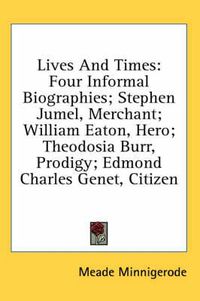 Lives And Times: Four Informal Biographies; Stephen Jumel, Merchant; William Eaton, Hero; Theodosia Burr, Prodigy; Edmond Charles Genet, Citizen

Meade Minnigerode